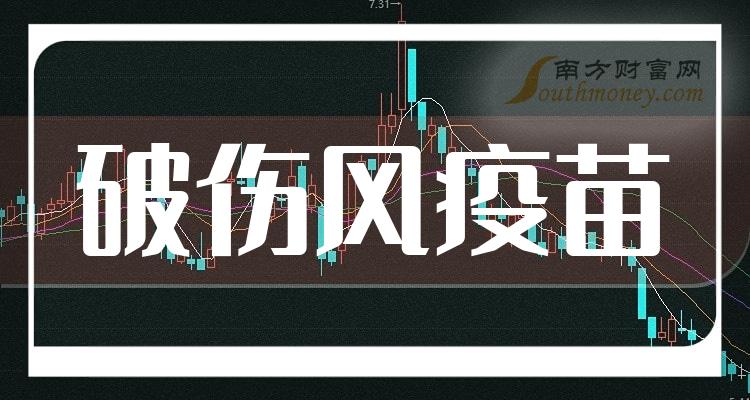 7.31

南方财富网
Southmoney.com

破伤风疫苗